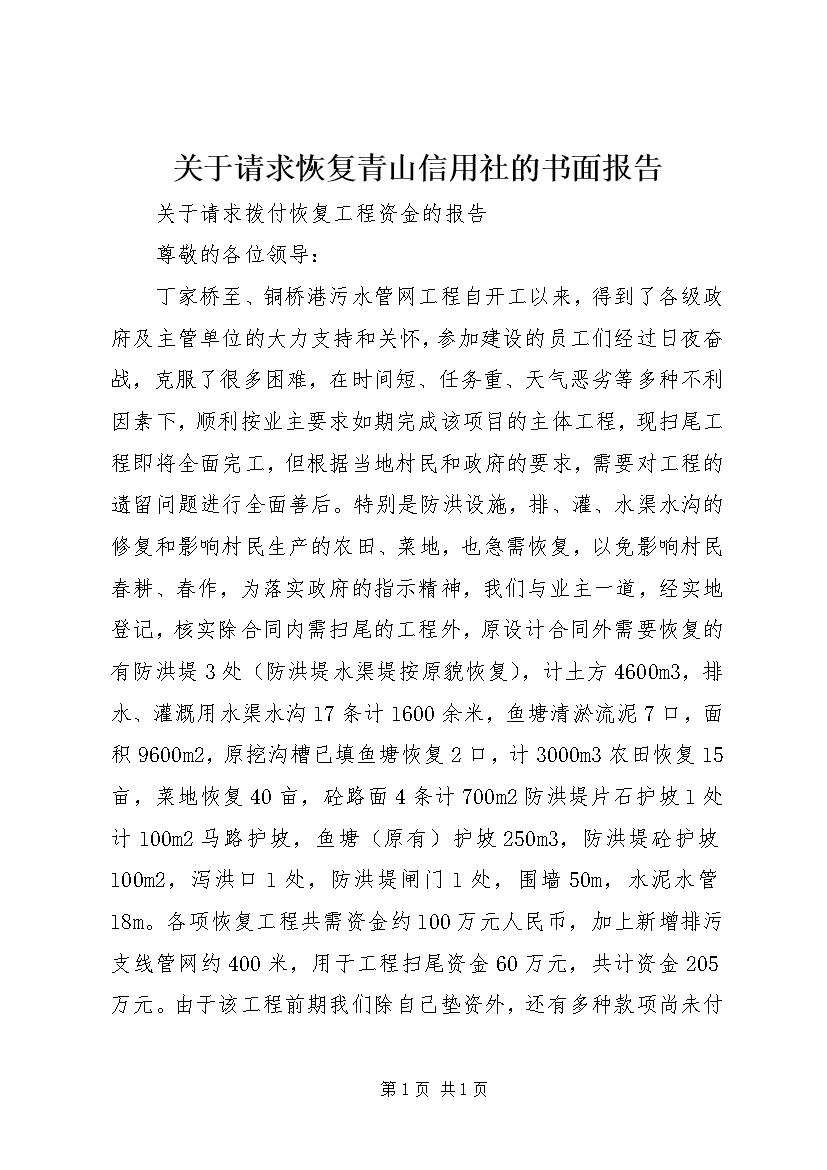 关于请求恢复青山信用社的书面报告

关于请求拨付恢复工程资金的报告

尊敬的各位领导：

丁家桥至、铜桥港污水管网工程自开工以来，得到了各级政府及主管单位的大力支持和关怀，参加建设的员工们经过日夜奋战，克服了很多困难，在时间短、任务重、天气恶劣等多种不利因素下，顺利按业主要求如期完成该项目的主体工程，现扫尾工程即将全面完工，但根据当地村民和政府的要求，需要对工程的遗留问题进行全面善后。特别是防洪设施，排、灌、水渠水沟的修复和影响村民生产的农田、菜地，也急需恢复，以免影响村民春耕、春作，为落实政府的指示精神，我们与业主一道，经实地登记，核实除合同内需扫尾的工程外，原设计合同外需要恢复的有防洪堤3处（防洪堤水渠堤按原貌恢复），计土方4600m3，排水、灌溉用水渠水沟17条计1600余米，鱼塘清淤流泥7口，面积9600m2，原挖沟槽已填鱼塘恢复2口，计3000m3农田恢复15亩，菜地恢复40亩，砼路面4条计700m2防洪堤片石护坡1处计100m2马路护坡，鱼塘（原有）护坡250m3，防洪堤砼护坡100m2，泻洪口1处，防洪堤闸门1处，围墙50m，水泥水管18m。各项恢复工程共需资金约100万元人民币，加上新增排污支线管网约400米，用于工程扫尾资金60万元，共计资金205万元。由于该工程前期我们除自己垫资外，还有多种款项尚未付

第1页 共1页